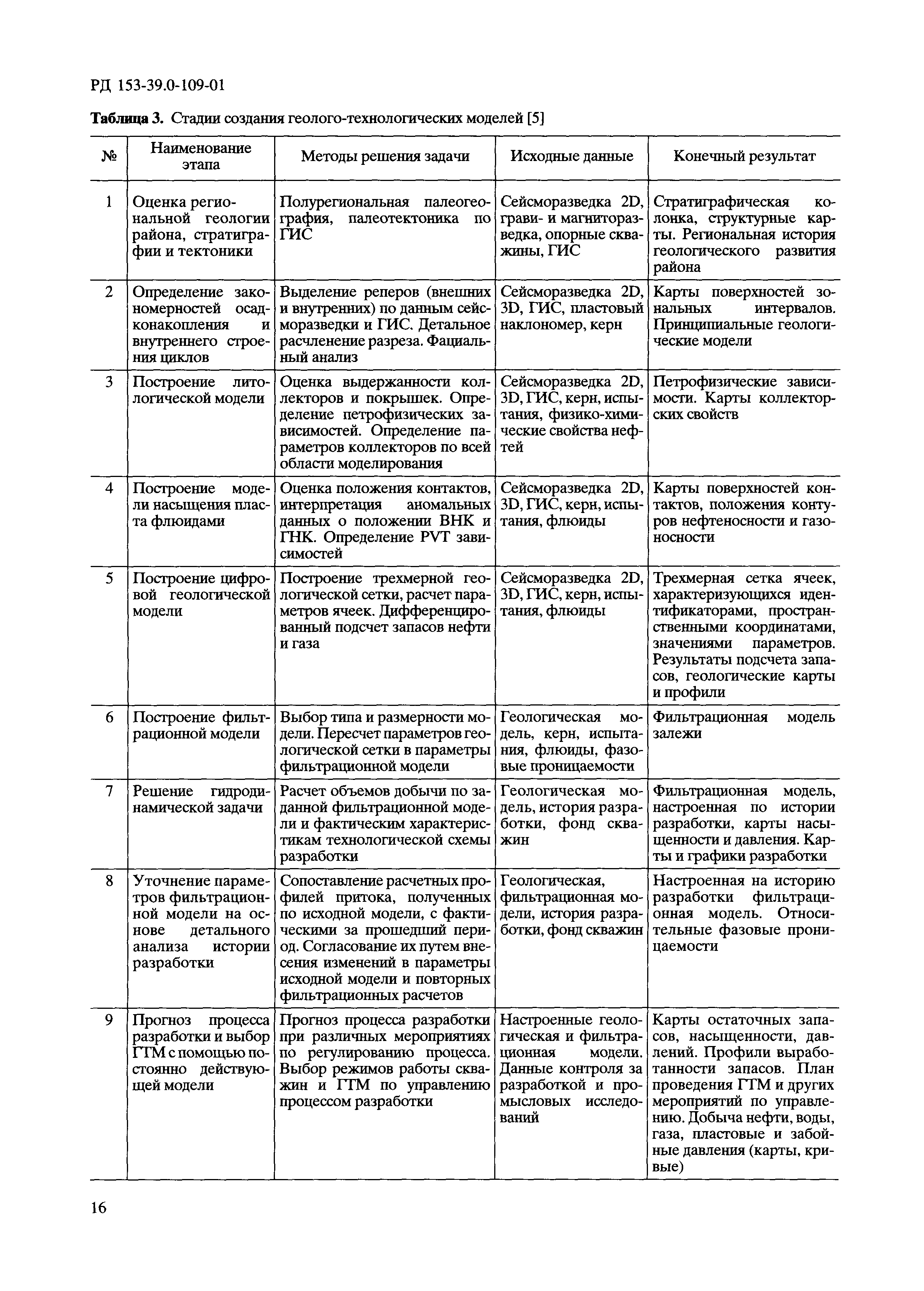 РД 153-39.0-109-01

**Таблица 3.** Стадии создания геолого-технологических моделей [5]

| № | Наименование этапа | Методы решения задачи | Исходные данные | Конечный результат |
|---|---|---|---|---|
| 1 | Оценка региональной геологии района, стратиграфии и тектоники | Полурегиональная палеогеография, палеотектоника по ГИС | Сейсморазведка 2D, грави- и магниторазведка, опорные скважины, ГИС | Стратиграфическая колонка, структурные карты. Региональная история геологического развития района |
| 2 | Определение закономерностей осадконакопления и внутреннего строения циклов | Выделение реперов (внешних и внутренних) по данным сейсморазведки и ГИС. Детальное расчленение разреза. Фациальный анализ | Сейсморазведка 2D, 3D, ГИС, пластовый наклономер, керн | Карты поверхностей зональных интервалов. Принципиальные геологические модели |
| 3 | Построение литологической модели | Оценка выдержанности коллекторов и покрышек. Определение петрофизических зависимостей. Определение параметров коллекторов по всей области моделирования | Сейсморазведка 2D, 3D, ГИС, керн, испытания, физико-химические свойства нефтей | Петрофизические зависимости. Карты коллекторских свойств |
| 4 | Построение модели насыщения пласта флюидами | Оценка положения контактов, интерпретация аномальных данных о положении ВНК и ГНК. Определение PVT зависимостей | Сейсморазведка 2D, 3D, ГИС, керн, испытания, флюиды | Карты поверхностей контактов, положения контуров нефтеносности и газоносности |
| 5 | Построение цифровой геологической модели | Построение трехмерной геологической сетки, расчет параметров ячеек. Дифференцированный подсчет запасов нефти и газа | Сейсморазведка 2D, 3D, ГИС, керн, испытания, флюиды | Трехмерная сетка ячеек, характеризующихся идентификаторами, пространственными координатами, значениями параметров. Результаты подсчета запасов, геологические карты и профили |
| 6 | Построение фильтрационной модели | Выбор типа и размерности модели. Пересчет параметров геологической сетки в параметры фильтрационной модели | Геологическая модель, керн, испытания, флюиды, фазовые проницаемости | Фильтрационная модель залежи |
| 7 | Решение гидродинамической задачи | Расчет объемов добычи по заданной фильтрационной модели и фактическим характеристикам технологической схемы разработки | Геологическая модель, история разработки, фонд скважин | Фильтрационная модель, настроенная по истории разработки, карты насыщенности и давления. Карты и графики разработки |
| 8 | Уточнение параметров фильтрационной модели на основе детального анализа истории разработки | Сопоставление расчетных профилей притока, полученных по исходной модели, с фактическими за прошедший период. Согласование их путем внесения изменений в параметры исходной модели и повторных фильтрационных расчетов | Геологическая, фильтрационная модели, история разработки, фонд скважин | Настроенная на историю разработки фильтрационная модель. Относительные фазовые проницаемости |
| 9 | Прогноз процесса разработки и выбор ГТМ с помощью постоянно действующей модели | Прогноз процесса разработки при различных мероприятиях по регулированию процесса. Выбор режимов работы скважин и ГТМ по управлению процессом разработки | Настроенные геологическая и фильтрационная модели. Данные контроля за разработкой и промысловых исследований | Карты остаточных запасов, насыщенности, давлений. Профили выработанности запасов. План проведения ГТМ и других мероприятий по управлению. Добыча нефти, воды, газа, пластовые и забойные давления (карты, кривые) |

16